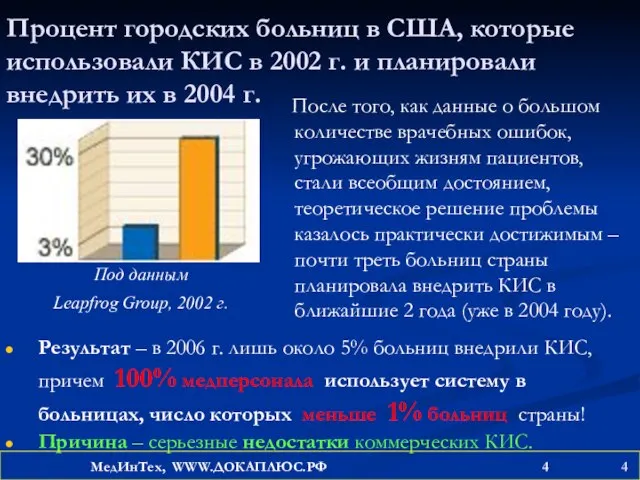 Процент городских больниц в США, которые использовали КИС в 2002 г. и планировали внедрить их в 2004 г.

30%

3%

Под данным Leapfrog Group, 2002 г.

После того, как данные о большом количестве врачебных ошибок, угрожающих жизням пациентов, стали всеобщим достоянием, теоретическое решение проблемы казалось практически достижимым – почти треть больниц страны планировала внедрить КИС в ближайшие 2 года (уже в 2004 году).

Результат – в 2006 г. лишь около 5% больниц внедрили КИС, причем 100% медперсонала использует систему в больницах, число которых меньше 1% больниц страны!

Причина – серьезные недостатки коммерческих КИС.

МедИнТех, WWW.ДОКАПЛЮС.РФ 4 4